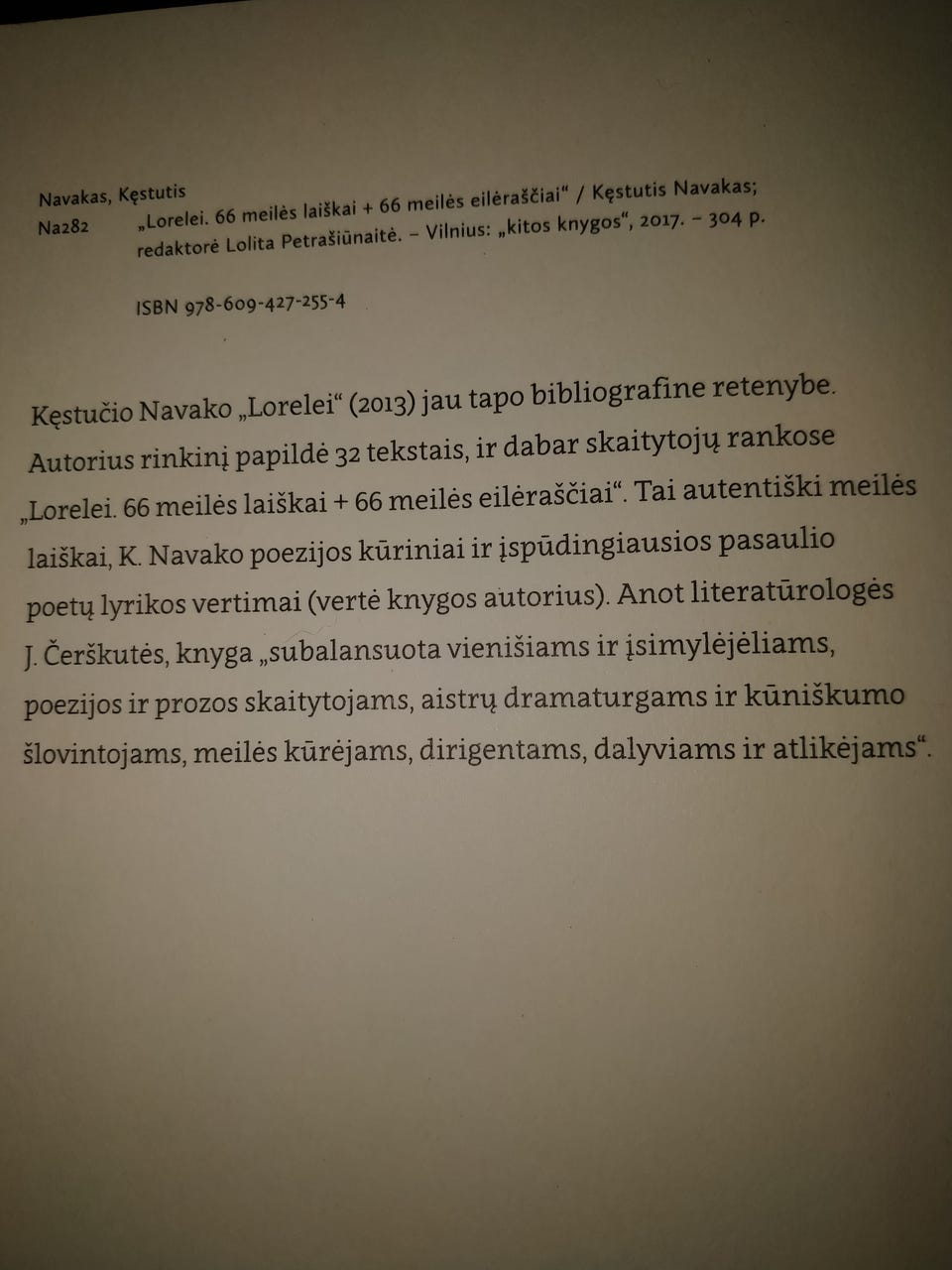 Navakas, Kęstutis
Na282 „Lorelei. 66 meilės laiškai + 66 meilės eilėraščiai“ / Kęstutis Navakas; redaktorė Lolita Petrašiūnaitė. – Vilnius: „kitos knygos“, 2017. – 304 p.

ISBN 978-609-427-255-4

Kęstučio Navako „Lorelei“ (2013) jau tapo bibliografine retenybe. Autorius rinkinį papildė 32 tekstais, ir dabar skaitytojų rankose „Lorelei. 66 meilės laiškai + 66 meilės eilėraščiai“. Tai autentiški meilės laiškai, K. Navako poezijos kūriniai ir įspūdingiausios pasaulio poetų lyrikos vertimai (vertė knygos autorius). Anot literatūrologės J. Čerškutės, knyga „subalansuota vienišiams ir įsimylėjėliams, poezijos ir prozos skaitytojams, aistrų dramaturgams ir kūniškumo šlovintojams, meilės kūrėjams, dirigentams, dalyviams ir atlikėjams“.